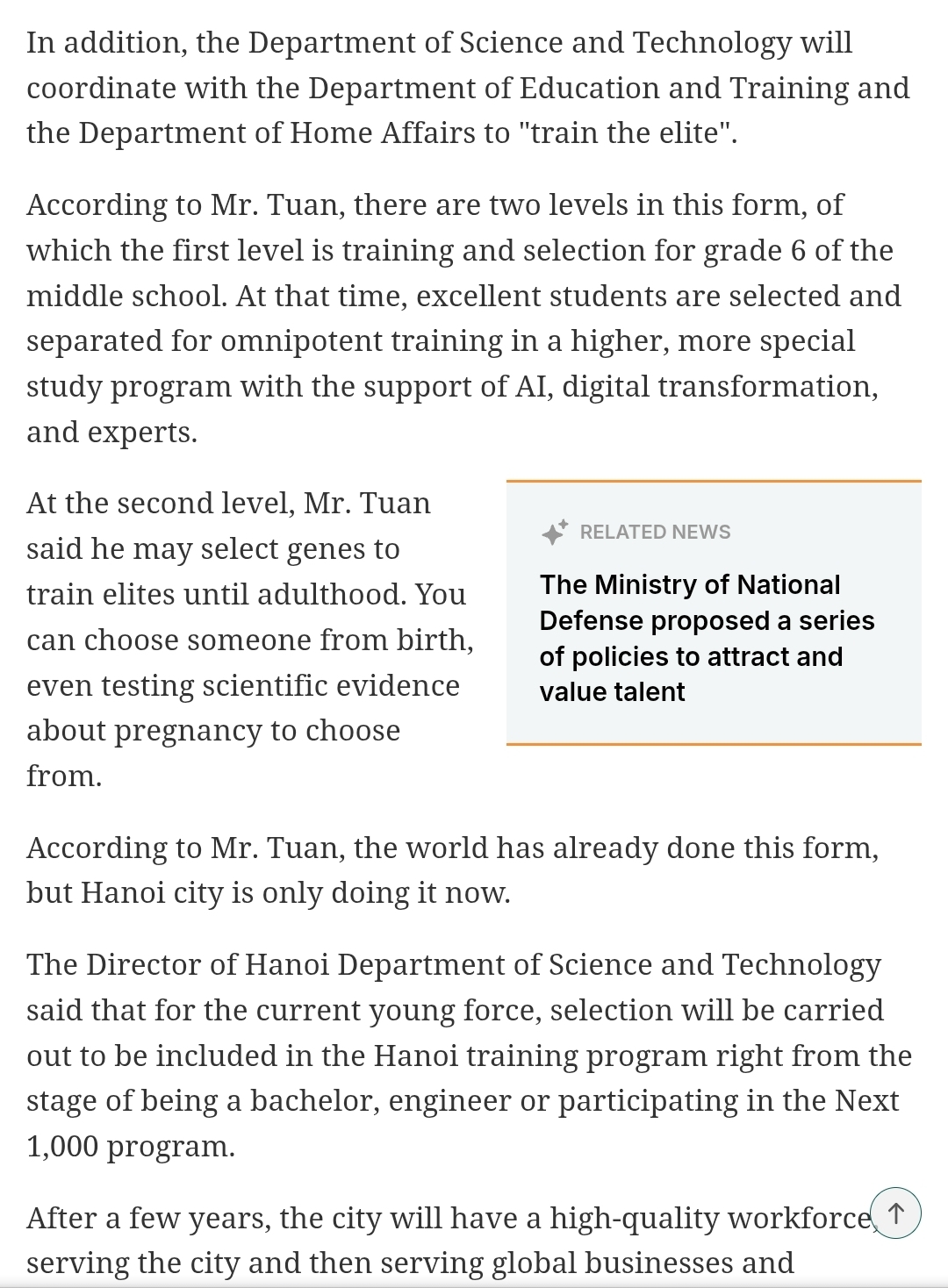 In addition, the Department of Science and Technology will coordinate with the Department of Education and Training and the Department of Home Affairs to "train the elite".

According to Mr. Tuan, there are two levels in this form, of which the first level is training and selection for grade 6 of the middle school. At that time, excellent students are selected and separated for omnipotent training in a higher, more special study program with the support of AI, digital transformation, and experts.

At the second level, Mr. Tuan said he may select genes to train elites until adulthood. You can choose someone from birth, even testing scientific evidence about pregnancy to choose from.

RELATED NEWS

The Ministry of National Defense proposed a series of policies to attract and value talent

According to Mr. Tuan, the world has already done this form, but Hanoi city is only doing it now.

The Director of Hanoi Department of Science and Technology said that for the current young force, selection will be carried out to be included in the Hanoi training program right from the stage of being a bachelor, engineer or participating in the Next 1,000 program.

After a few years, the city will have a high-quality workforce, serving the city and then serving global businesses and